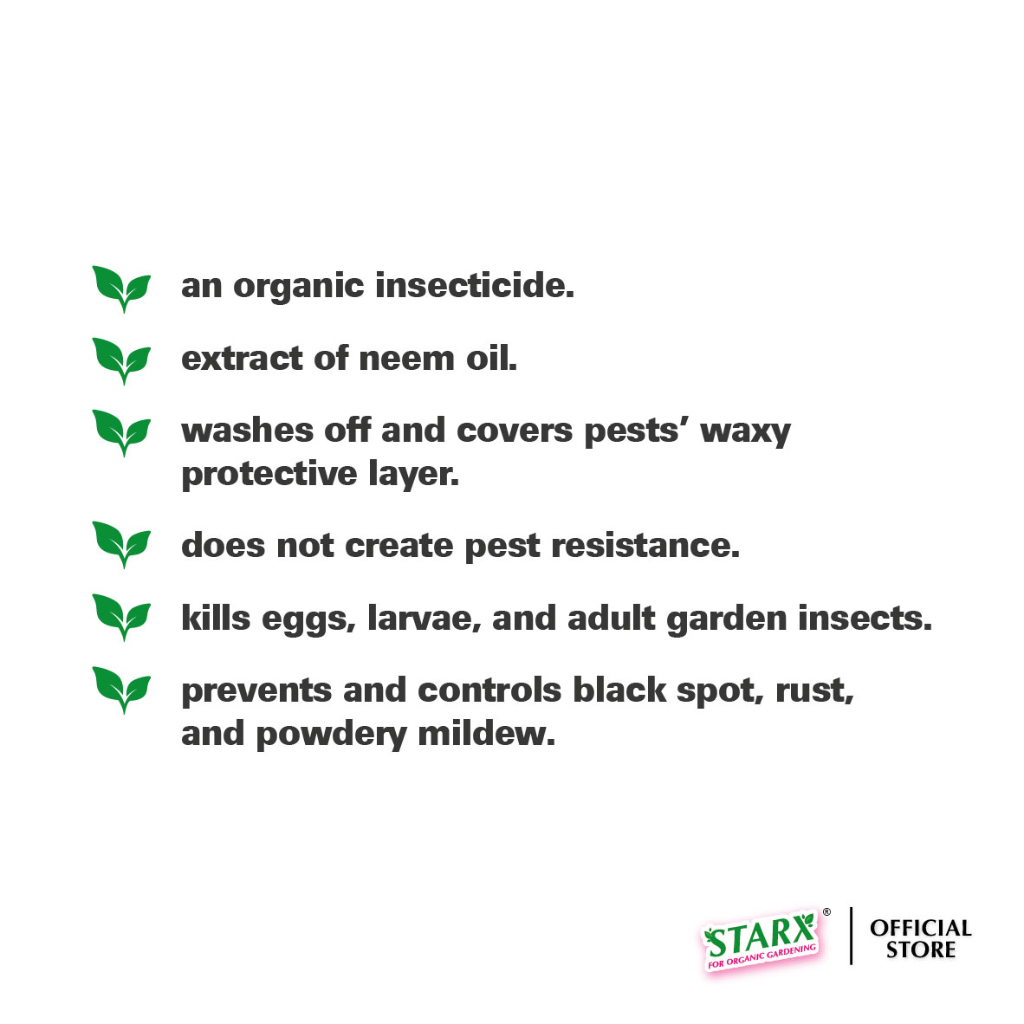 an organic insecticide.

extract of neem oil.

washes off and covers pests' waxy protective layer.

does not create pest resistance.

kills eggs, larvae, and adult garden insects.

prevents and controls black spot, rust, and powdery mildew.

STARX®
FOR ORGANIC GARDENING

OFFICIAL
STORE